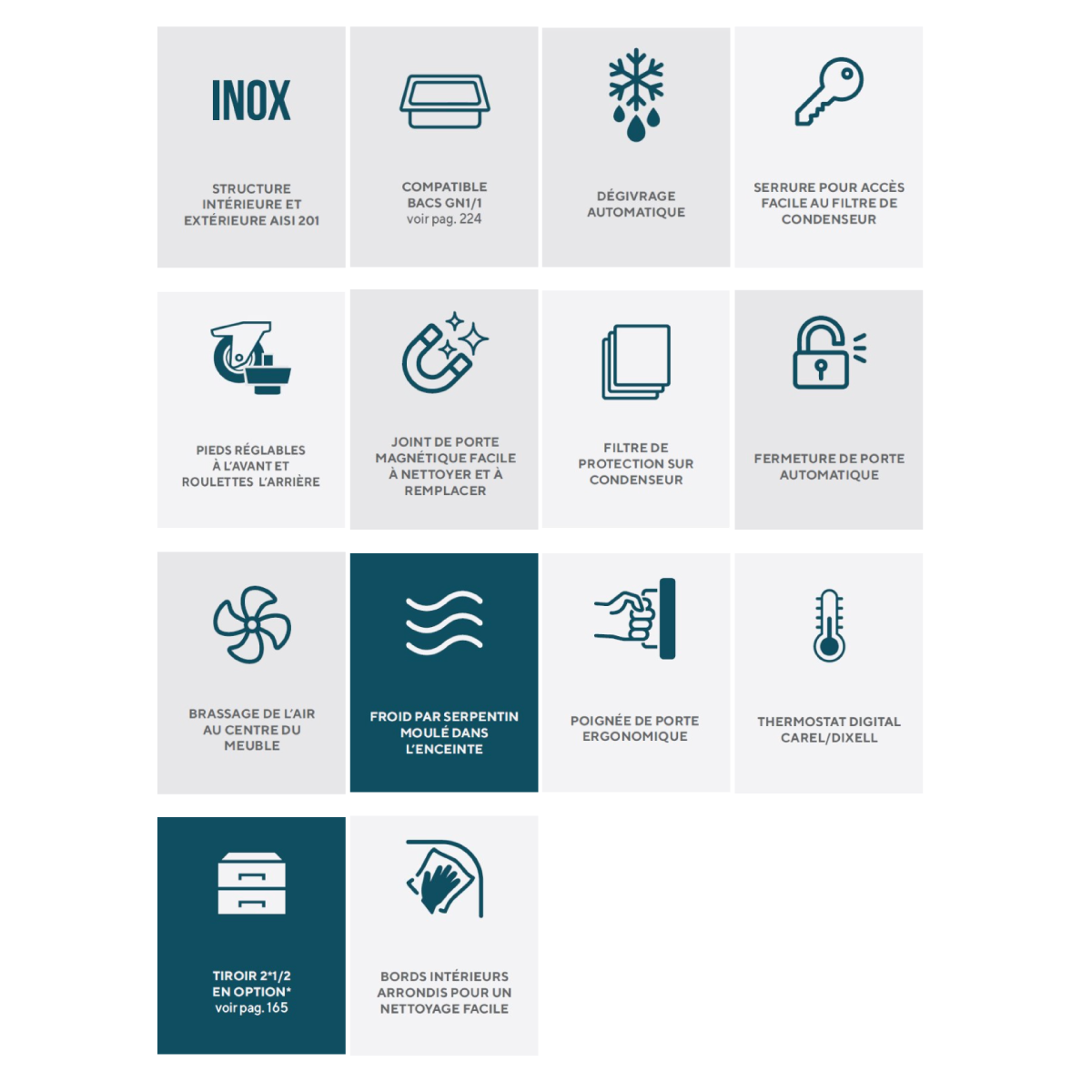 INOX

STRUCTURE INTÉRIEURE ET EXTÉRIEURE AISI 201

COMPATIBLE BACS GN1/1
voir pag. 224

DÉGIVRAGE AUTOMATIQUE

SERRURE POUR ACCÈS FACILE AU FILTRE DE CONDENSEUR

PIEDS RÉGLABLES À L'AVANT ET ROULETTES L'ARRIÈRE

JOINT DE PORTE MAGNÉTIQUE FACILE À NETTOYER ET À REMPLACER

FILTRE DE PROTECTION SUR CONDENSEUR

FERMETURE DE PORTE AUTOMATIQUE

BRASSAGE DE L'AIR AU CENTRE DU MEUBLE

FROID PAR SERPENTIN MOULÉ DANS L'ENCEINTE

POIGNÉE DE PORTE ERGONOMIQUE

THERMOSTAT DIGITAL CAREL/DIXELL

TIROIR 2*1/2 EN OPTION*
voir pag. 165

BORDS INTÉRIEURS ARRONDIS POUR UN NETTOYAGE FACILE